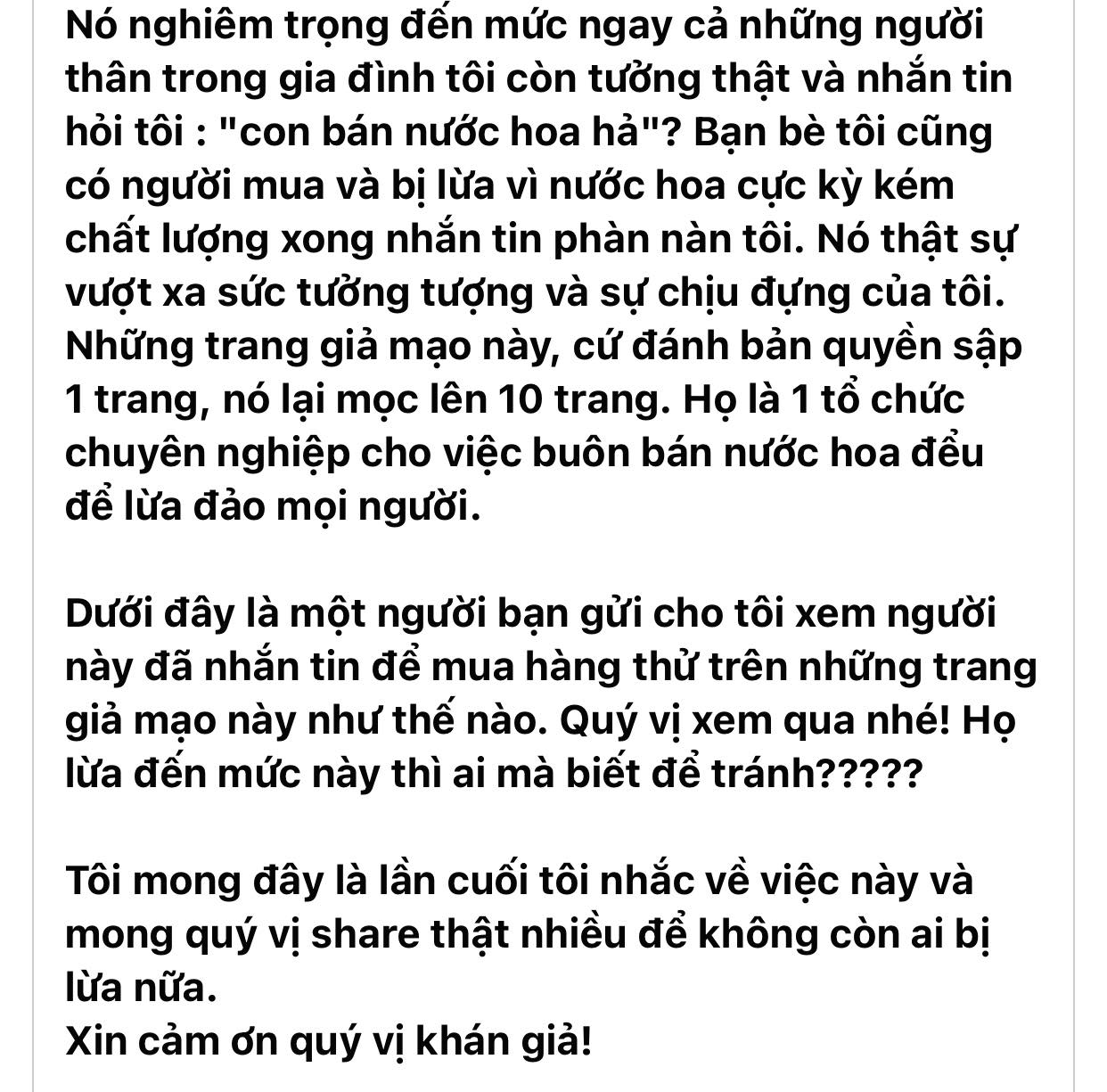 Nó nghiêm trọng đến mức ngay cả những người thân trong gia đình tôi còn tưởng thật và nhắn tin hỏi tôi : "con bán nước hoa hả"? Bạn bè tôi cũng có người mua và bị lừa vì nước hoa cực kỳ kém chất lượng xong nhắn tin phàn nàn tôi. Nó thật sự vượt xa sức tưởng tượng và sự chịu đựng của tôi. Những trang giả mạo này, cứ đánh bản quyền sập 1 trang, nó lại mọc lên 10 trang. Họ là 1 tổ chức chuyên nghiệp cho việc buôn bán nước hoa đểu để lừa đảo mọi người.

Dưới đây là một người bạn gửi cho tôi xem người này đã nhắn tin để mua hàng thử trên những trang giả mạo này như thế nào. Quý vị xem qua nhé! Họ lừa đến mức này thì ai mà biết để tránh?????

Tôi mong đây là lần cuối tôi nhắc về việc này và mong quý vị share thật nhiều để không còn ai bị lừa nữa.
Xin cảm ơn quý vị khán giả!